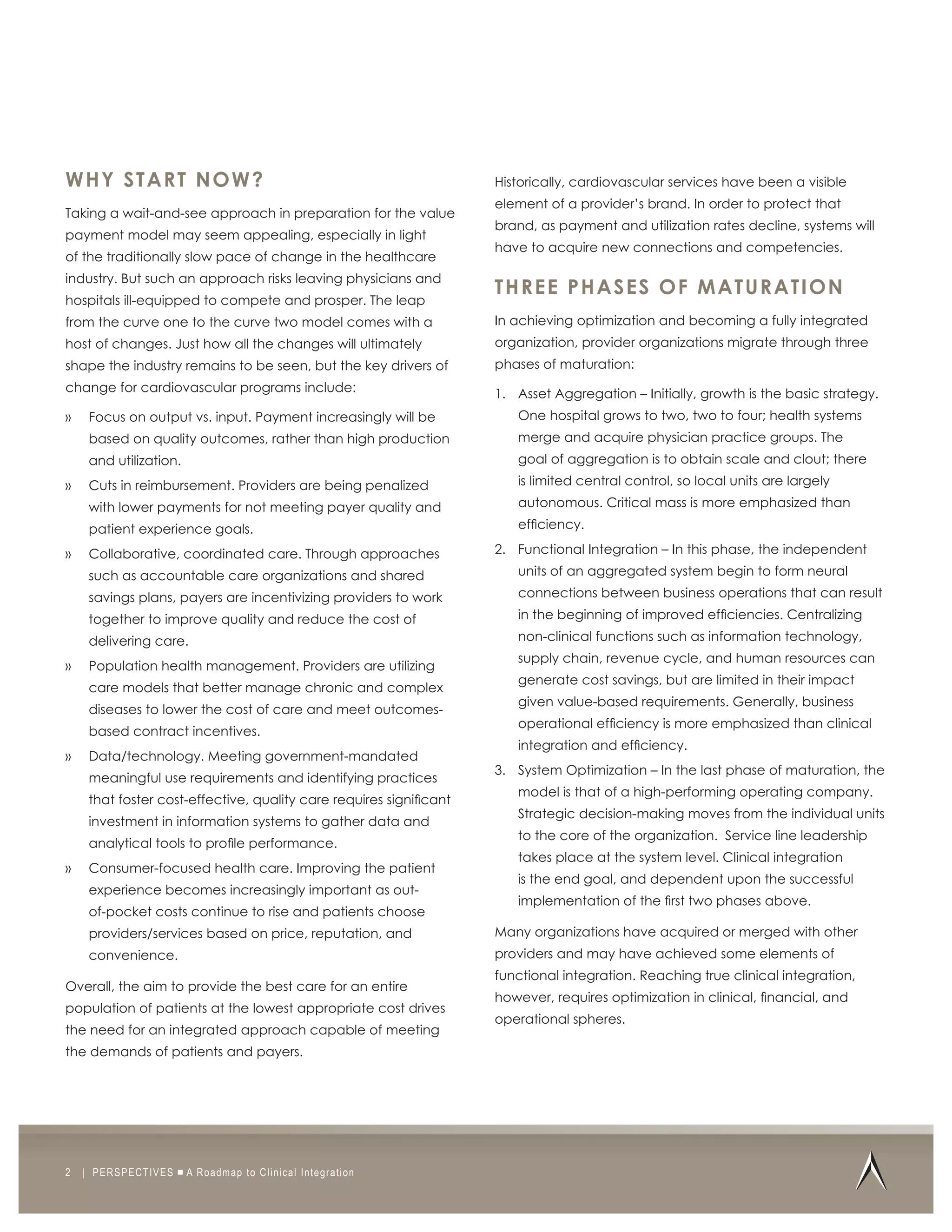 WHY START NOW?

Taking a wait-and-see approach in preparation for the value payment model may seem appealing, especially in light of the traditionally slow pace of change in the healthcare industry. But such an approach risks leaving physicians and hospitals ill-equipped to compete and prosper. The leap from the curve one to the curve two model comes with a host of changes. Just how all the changes will ultimately shape the industry remains to be seen, but the key drivers of change for cardiovascular programs include:

» Focus on output vs. input. Payment increasingly will be based on quality outcomes, rather than high production and utilization.

» Cuts in reimbursement. Providers are being penalized with lower payments for not meeting payer quality and patient experience goals.

» Collaborative, coordinated care. Through approaches such as accountable care organizations and shared savings plans, payers are incentivizing providers to work together to improve quality and reduce the cost of delivering care.

» Population health management. Providers are utilizing care models that better manage chronic and complex diseases to lower the cost of care and meet outcomes-based contract incentives.

» Data/technology. Meeting government-mandated meaningful use requirements and identifying practices that foster cost-effective, quality care requires significant investment in information systems to gather data and analytical tools to profile performance.

» Consumer-focused health care. Improving the patient experience becomes increasingly important as out-of-pocket costs continue to rise and patients choose providers/services based on price, reputation, and convenience.

Overall, the aim to provide the best care for an entire population of patients at the lowest appropriate cost drives the need for an integrated approach capable of meeting the demands of patients and payers.

Historically, cardiovascular services have been a visible element of a provider's brand. In order to protect that brand, as payment and utilization rates decline, systems will have to acquire new connections and competencies.

THREE PHASES OF MATURATION

In achieving optimization and becoming a fully integrated organization, provider organizations migrate through three phases of maturation:

1. Asset Aggregation – Initially, growth is the basic strategy. One hospital grows to two, two to four; health systems merge and acquire physician practice groups. The goal of aggregation is to obtain scale and clout; there is limited central control, so local units are largely autonomous. Critical mass is more emphasized than efficiency.

2. Functional Integration – In this phase, the independent units of an aggregated system begin to form neural connections between business operations that can result in the beginning of improved efficiencies. Centralizing non-clinical functions such as information technology, supply chain, revenue cycle, and human resources can generate cost savings, but are limited in their impact given value-based requirements. Generally, business operational efficiency is more emphasized than clinical integration and efficiency.

3. System Optimization – In the last phase of maturation, the model is that of a high-performing operating company. Strategic decision-making moves from the individual units to the core of the organization. Service line leadership takes place at the system level. Clinical integration is the end goal, and dependent upon the successful implementation of the first two phases above.

Many organizations have acquired or merged with other providers and may have achieved some elements of functional integration. Reaching true clinical integration, however, requires optimization in clinical, financial, and operational spheres.

2 | PERSPECTIVES ■ A Roadmap to Clinical Integration